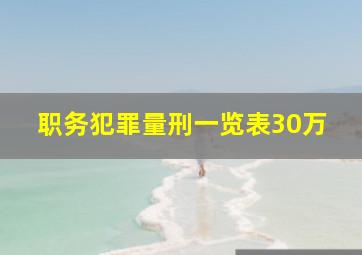 职务犯罪量刑一览表30万